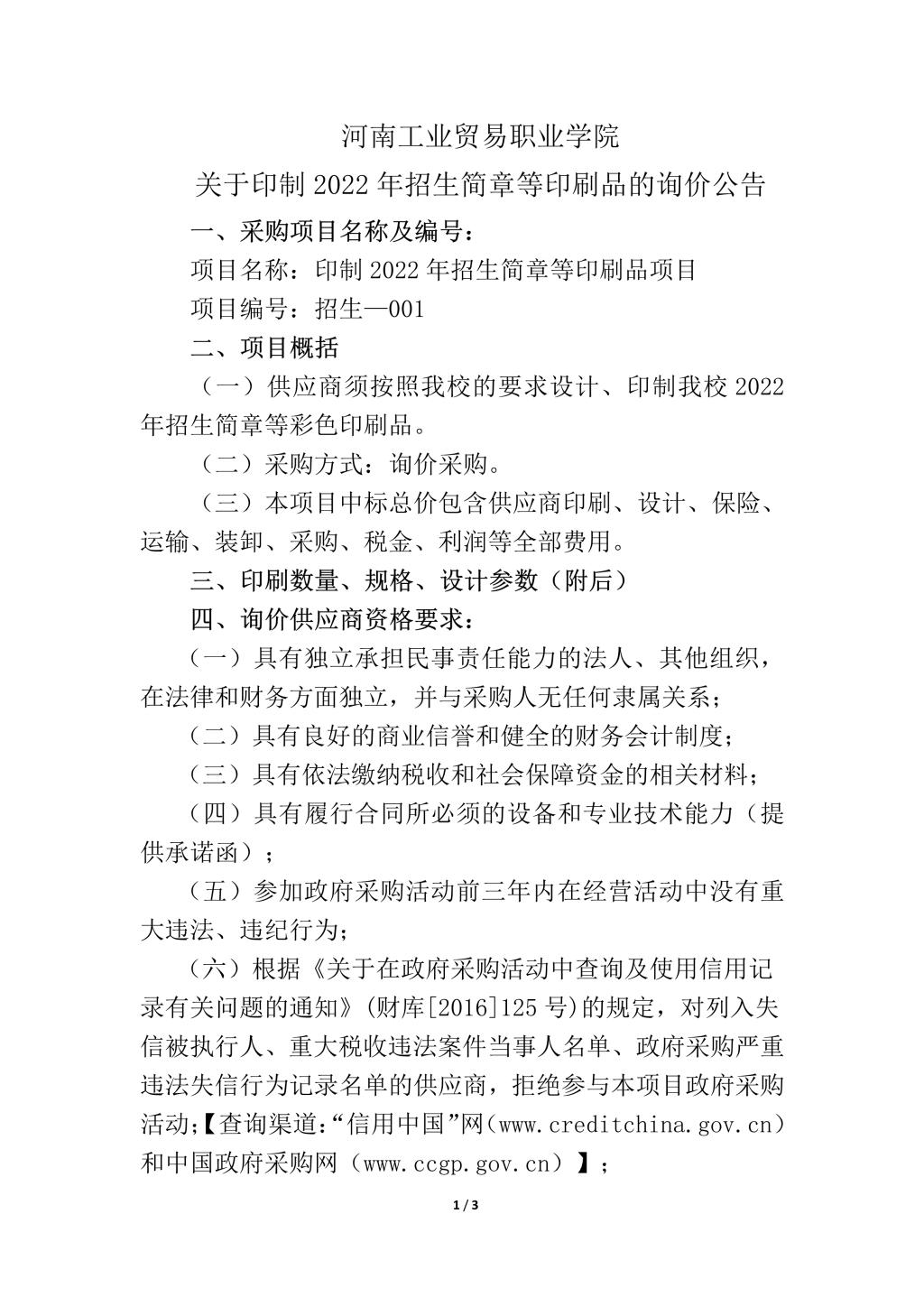 河南工业贸易职业学院

关于印制 2022 年招生简章等印刷品的询价公告

一、采购项目名称及编号：

项目名称：印制 2022 年招生简章等印刷品项目

项目编号：招生—001

二、项目概括

（一）供应商须按照我校的要求设计、印制我校 2022 年招生简章等彩色印刷品。

（二）采购方式：询价采购。

（三）本项目中标总价包含供应商印刷、设计、保险、运输、装卸、采购、税金、利润等全部费用。

三、印刷数量、规格、设计参数（附后）

四、询价供应商资格要求：

（一）具有独立承担民事责任能力的法人、其他组织，在法律和财务方面独立，并与采购人无任何隶属关系；

（二）具有良好的商业信誉和健全的财务会计制度；

（三）具有依法缴纳税收和社会保障资金的相关材料；

（四）具有履行合同所必须的设备和专业技术能力（提供承诺函）；

（五）参加政府采购活动前三年内在经营活动中没有重大违法、违纪行为；

（六）根据《关于在政府采购活动中查询及使用信用记录有关问题的通知》(财库[2016]125 号)的规定，对列入失信被执行人、重大税收违法案件当事人名单、政府采购严重违法失信行为记录名单的供应商，拒绝参与本项目政府采购活动;【查询渠道:“信用中国”网（www.creditchina.gov.cn）和中国政府采购网（www.ccgp.gov.cn）】；

1 / 3